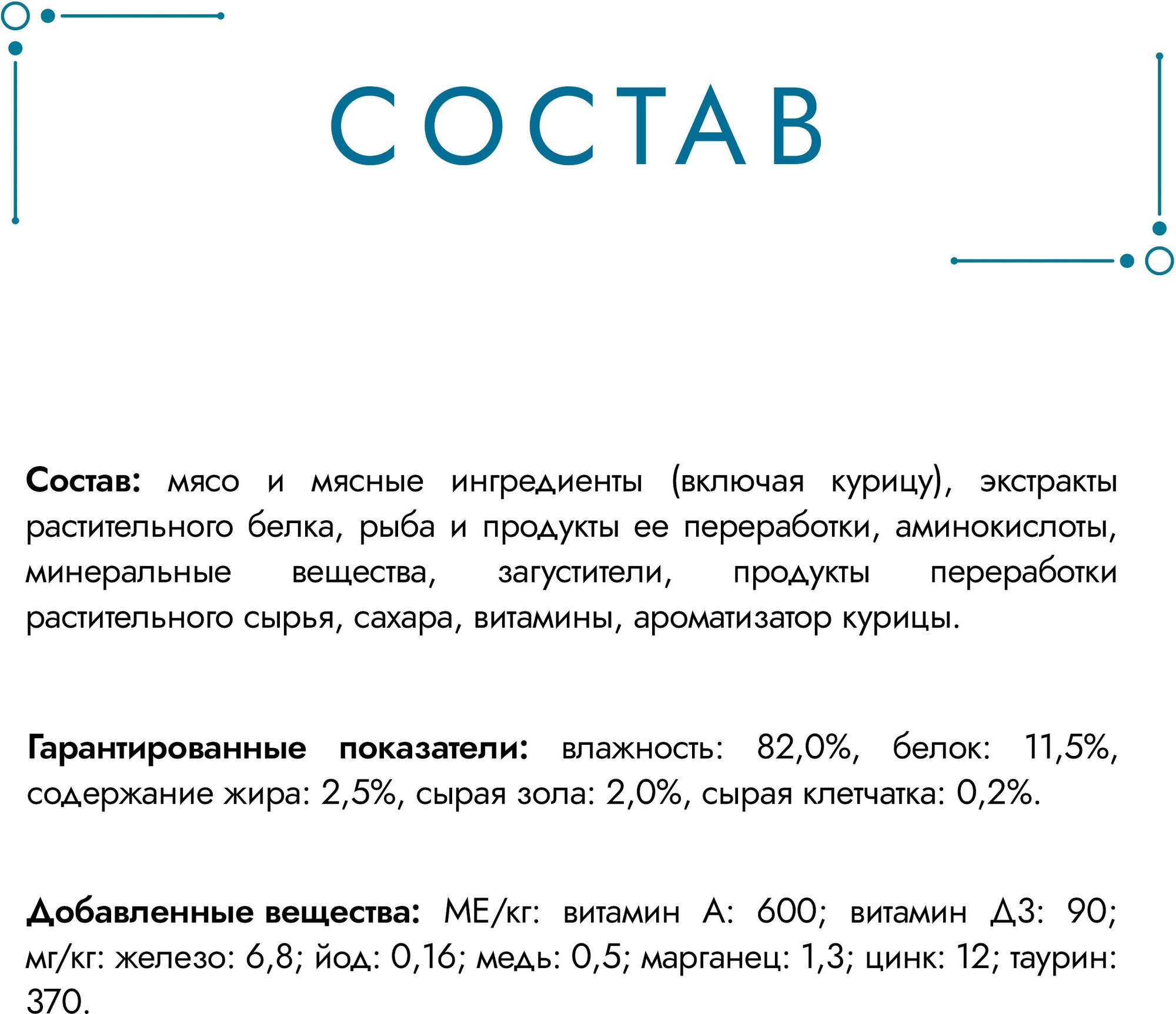 СОСТАВ

Состав: мясо и мясные ингредиенты (включая курицу), экстракты растительного белка, рыба и продукты ее переработки, аминокислоты, минеральные вещества, загустители, продукты переработки растительного сырья, сахара, витамины, ароматизатор курицы.

Гарантированные показатели: влажность: 82,0%, белок: 11,5%, содержание жира: 2,5%, сырая зола: 2,0%, сырая клетчатка: 0,2%.

Добавленные вещества: МЕ/кг: витамин А: 600; витамин Д3: 90; мг/кг: железо: 6,8; йод: 0,16; медь: 0,5; марганец: 1,3; цинк: 12; таурин: 370.